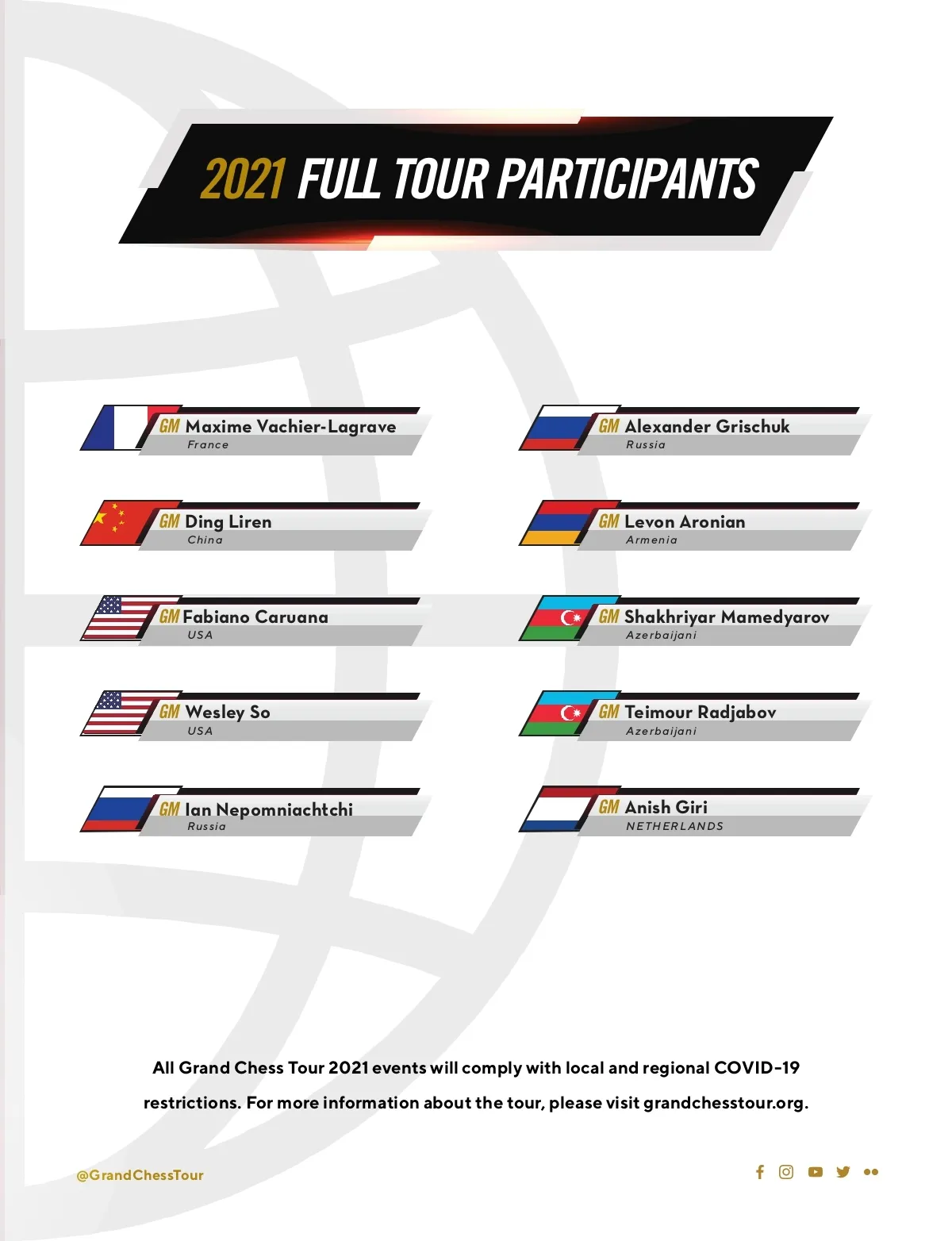 2021 FULL TOUR PARTICIPANTS

GM Maxime Vachier-Lagrave
France

GM Ding Liren
China

GM Fabiano Caruana
USA

GM Wesley So
USA

GM Ian Nepomniachtchi
Russia

GM Alexander Grischuk
Russia

GM Levon Aronian
Armenia

GM Shakhriyar Mamedyarov
Azerbaijani

GM Teimour Radjabov
Azerbaijani

GM Anish Giri
NETHERLANDS

All Grand Chess Tour 2021 events will comply with local and regional COVID-19 restrictions. For more information about the tour, please visit grandchesstour.org.

@GrandChessTour